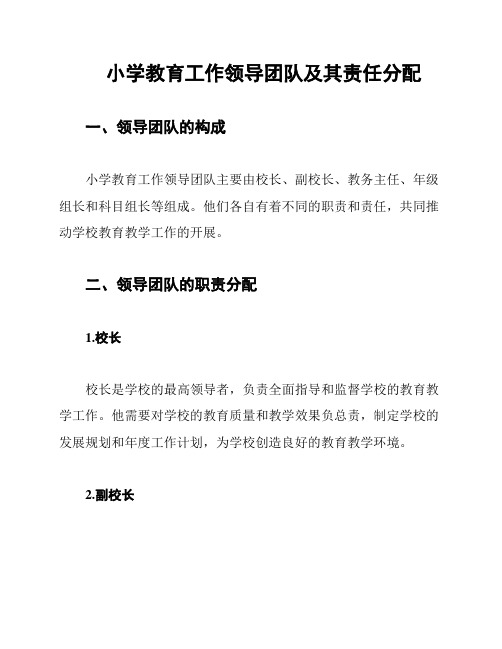 小学教育工作领导团队及其责任分配

一、领导团队的构成

小学教育工作领导团队主要由校长、副校长、教务主任、年级组长和科目组长等组成。他们各自有着不同的职责和责任，共同推动学校教育教学工作的开展。

二、领导团队的职责分配

1.校长

校长是学校的最高领导者，负责全面指导和监督学校的教育教学工作。他需要对学校的教育质量和教学效果负总责，制定学校的发展规划和年度工作计划，为学校创造良好的教育教学环境。

2.副校长